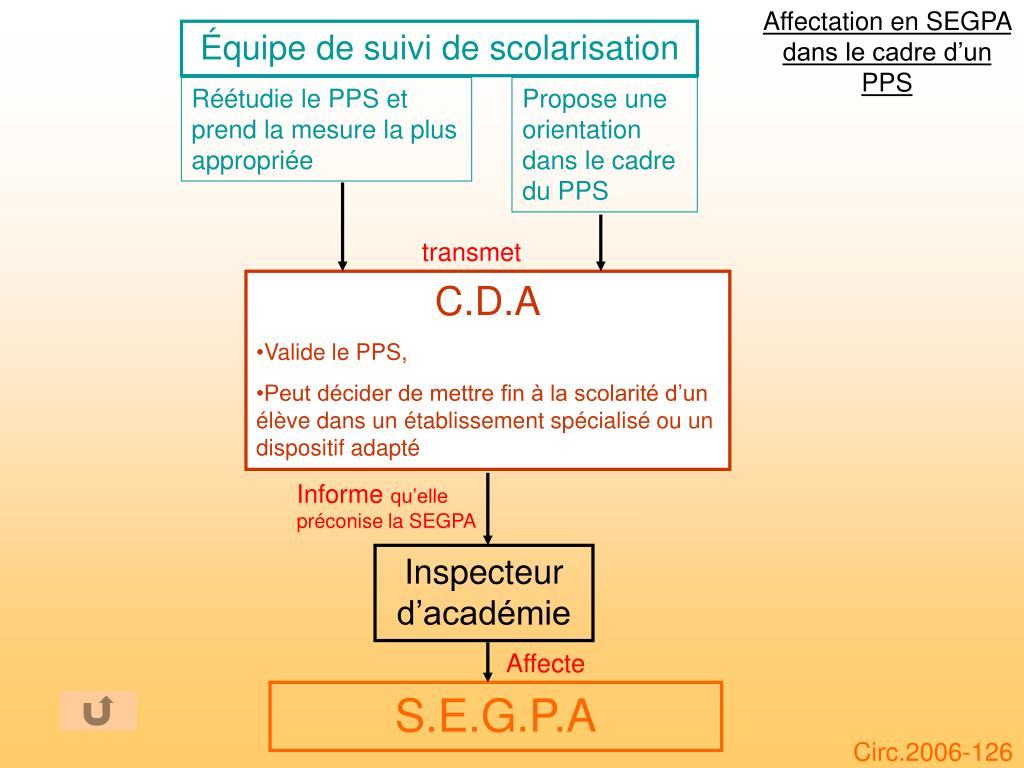 Affectation en SEGPA dans le cadre d’un PPS

Équipe de suivi de scolarisation

Réétudie le PPS et prend la mesure la plus appropriée

Propose une orientation dans le cadre du PPS

transmet

C.D.A

•Valide le PPS,

•Peut décider de mettre fin à la scolarité d’un élève dans un établissement spécialisé ou un dispositif adapté

Informe qu’elle préconise la SEGPA

Inspecteur d’académie

Affecte

S.E.G.P.A

Circ.2006-126